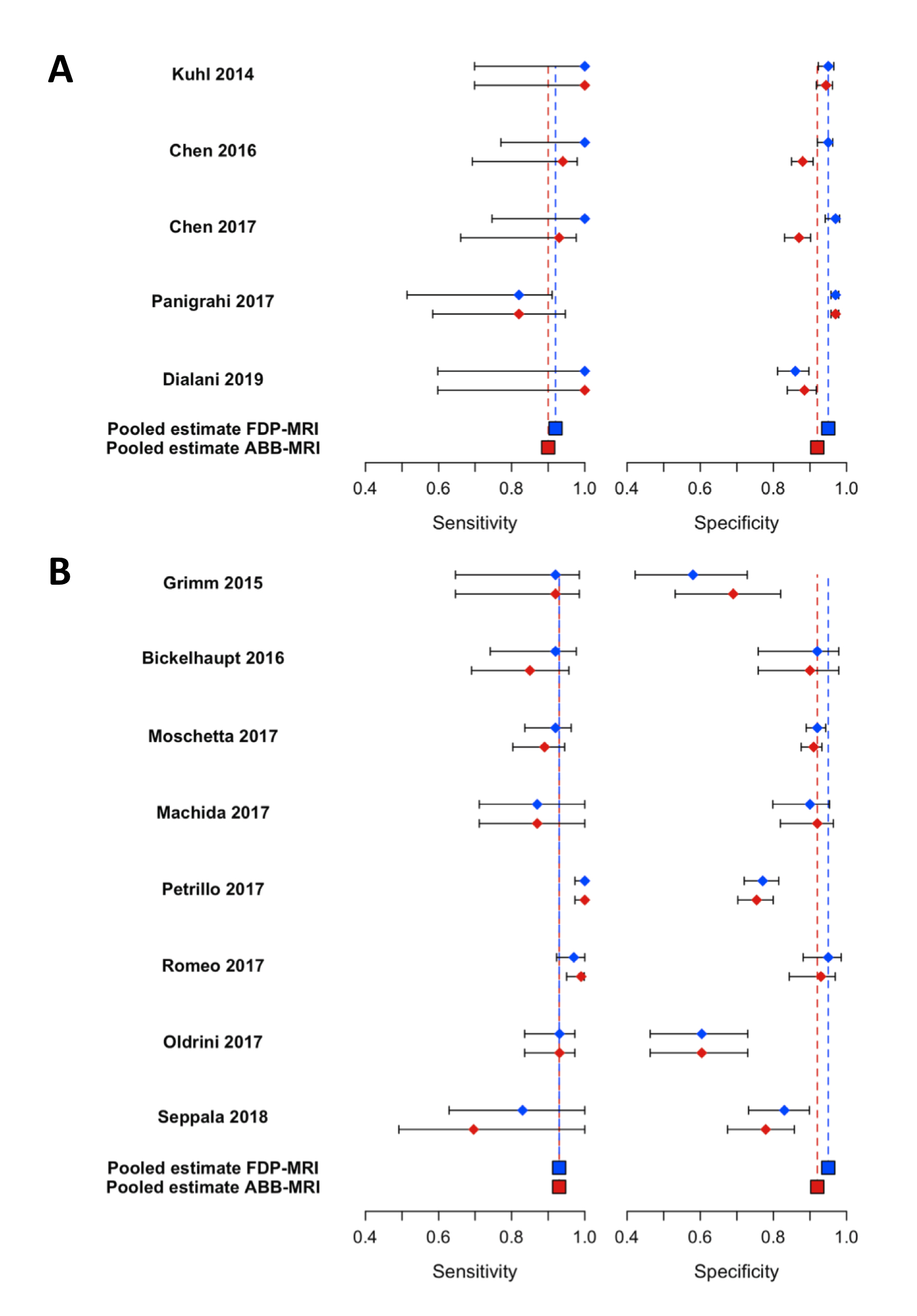 A

Kuhl 2014

Chen 2016

Chen 2017

Panigrahi 2017

Dialani 2019

Pooled estimate FDP-MRI
Pooled estimate ABB-MRI

0.4 0.6 0.8 1.0
Sensitivity

0.4 0.6 0.8 1.0
Specificity

B

Grimm 2015

Bickelhaupt 2016

Moschetta 2017

Machida 2017

Petrillo 2017

Romeo 2017

Oldrini 2017

Seppala 2018

Pooled estimate FDP-MRI
Pooled estimate ABB-MRI

0.4 0.6 0.8 1.0
Sensitivity

0.4 0.6 0.8 1.0
Specificity